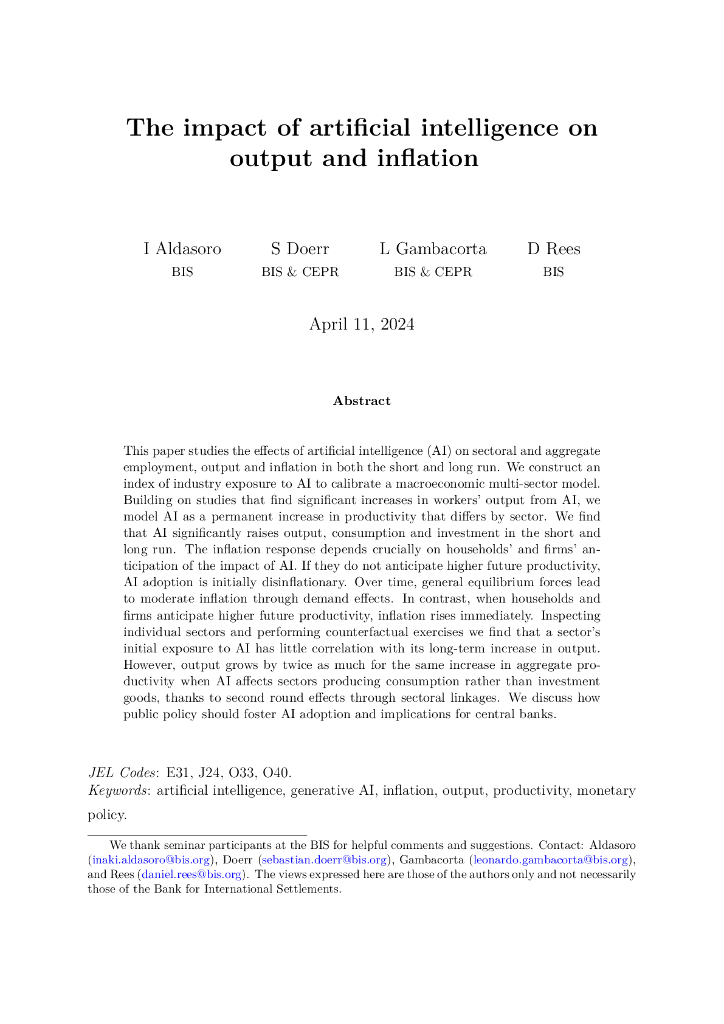 The impact of artificial intelligence on output and inflation

I Aldasoro
BIS

S Doerr
BIS & CEPR

L Gambacorta
BIS & CEPR

D Rees
BIS

April 11, 2024

Abstract

This paper studies the effects of artificial intelligence (AI) on sectoral and aggregate employment, output and inflation in both the short and long run. We construct an index of industry exposure to AI to calibrate a macroeconomic multi-sector model. Building on studies that find significant increases in workers' output from AI, we model AI as a permanent increase in productivity that differs by sector. We find that AI significantly raises output, consumption and investment in the short and long run. The inflation response depends crucially on households' and firms' anticipation of the impact of AI. If they do not anticipate higher future productivity, AI adoption is initially disinflationary. Over time, general equilibrium forces lead to moderate inflation through demand effects. In contrast, when households and firms anticipate higher future productivity, inflation rises immediately. Inspecting individual sectors and performing counterfactual exercises we find that a sector's initial exposure to AI has little correlation with its long-term increase in output. However, output grows by twice as much for the same increase in aggregate productivity when AI affects sectors producing consumption rather than investment goods, thanks to second round effects through sectoral linkages. We discuss how public policy should foster AI adoption and implications for central banks.

JEL Codes: E31, J24, O33, O40.
Keywords: artificial intelligence, generative AI, inflation, output, productivity, monetary policy.

We thank seminar participants at the BIS for helpful comments and suggestions. Contact: Aldasoro (inaki.aldasoro@bis.org), Doerr (sebastian.doerr@bis.org), Gambacorta (leonardo.gambacorta@bis.org), and Rees (daniel.rees@bis.org). The views expressed here are those of the authors only and not necessarily those of the Bank for International Settlements.